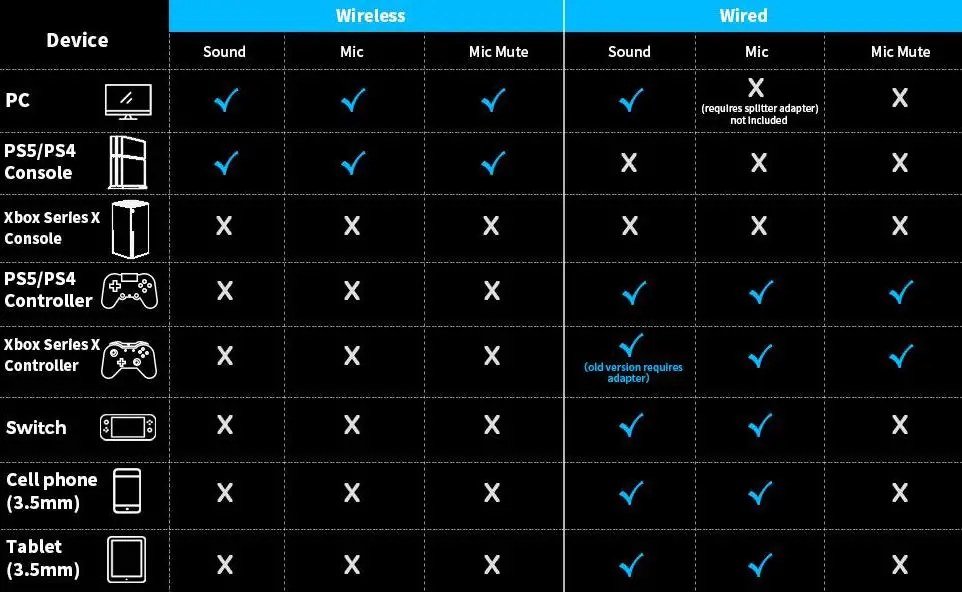 | Device | Wireless Sound | Wireless Mic | Wireless Mic Mute | Wired Sound | Wired Mic | Wired Mic Mute |
|---|---|---|---|---|---|---|
| PC | ✓ | ✓ | ✓ | ✓ | X (requires splitter adapter) not included | X |
| PS5/PS4 Console | ✓ | ✓ | ✓ | X | X | X |
| Xbox Series X Console | X | X | X | X | X | X |
| PS5/PS4 Controller | X | X | X | ✓ | ✓ | ✓ |
| Xbox Series X Controller | X | X | X | ✓ (old version requires adapter) | ✓ | ✓ |
| Switch | X | X | X | ✓ | ✓ | X |
| Cell phone (3.5mm) | X | X | X | ✓ | ✓ | X |
| Tablet (3.5mm) | X | X | X | ✓ | ✓ | X |